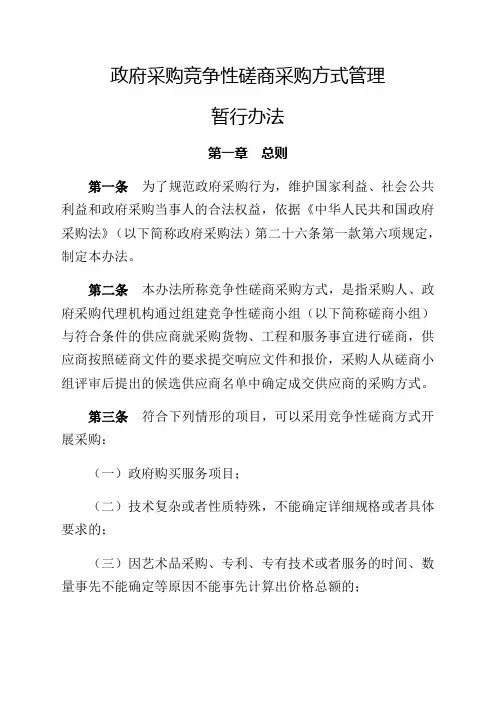 政府采购竞争性磋商采购方式管理

暂行办法

第一章　总则

第一条　为了规范政府采购行为，维护国家利益、社会公共利益和政府采购当事人的合法权益，依据《中华人民共和国政府采购法》（以下简称政府采购法）第二十六条第一款第六项规定，制定本办法。

第二条　本办法所称竞争性磋商采购方式，是指采购人、政府采购代理机构通过组建竞争性磋商小组（以下简称磋商小组）与符合条件的供应商就采购货物、工程和服务事宜进行磋商，供应商按照磋商文件的要求提交响应文件和报价，采购人从磋商小组评审后提出的候选供应商名单中确定成交供应商的采购方式。

第三条　符合下列情形的项目，可以采用竞争性磋商方式开展采购：

（一）政府购买服务项目；

（二）技术复杂或者性质特殊，不能确定详细规格或者具体要求的；

（三）因艺术品采购、专利、专有技术或者服务的时间、数量事先不能确定等原因不能事先计算出价格总额的；